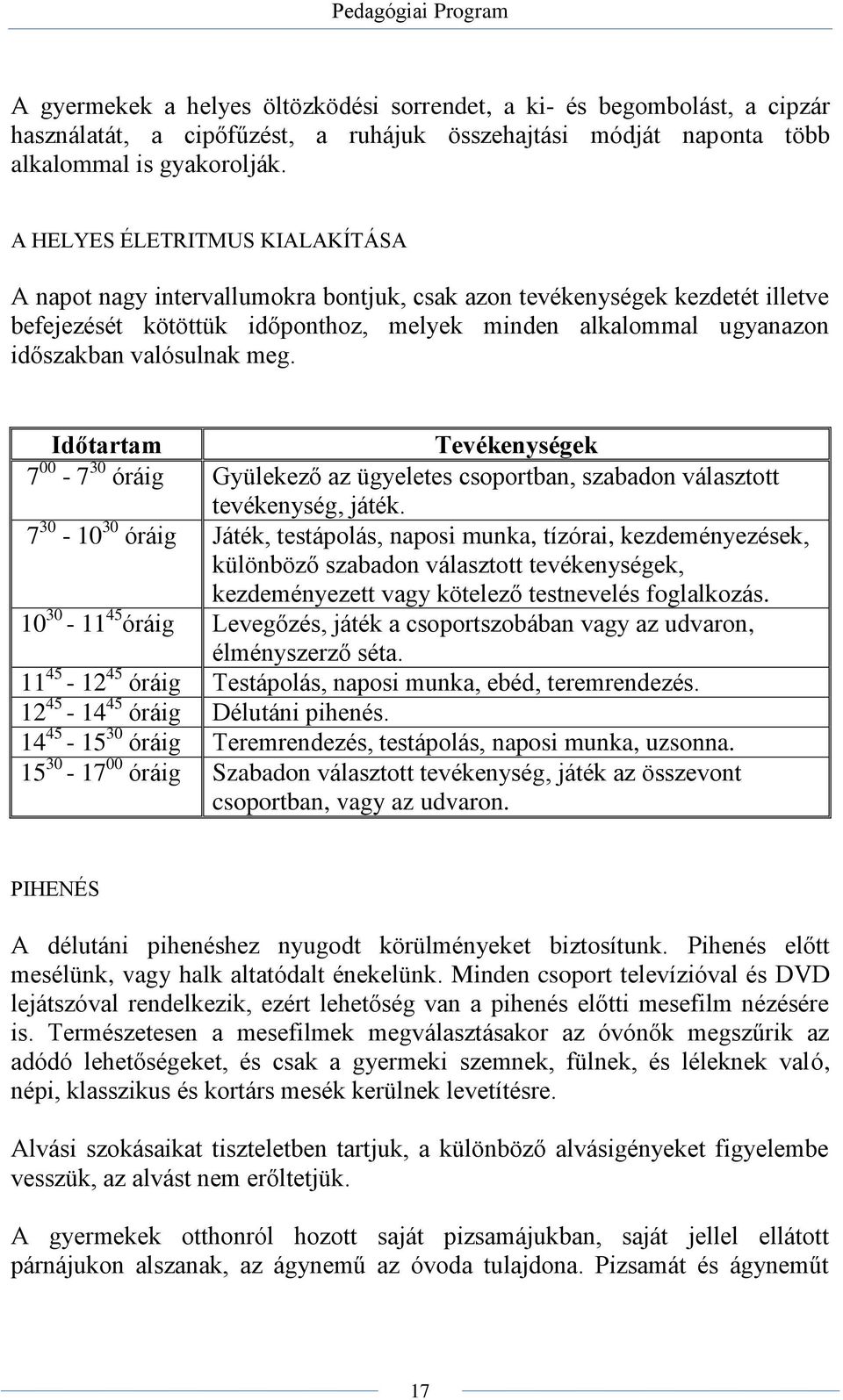 Pedagógiai Program

A gyermekek a helyes öltözködési sorrendet, a ki- és begombolást, a cipzár használatát, a cipőfűzést, a ruhájuk összehajtási módját naponta több alkalommal is gyakorolják.

A HELYES ÉLETRITMUS KIALAKÍTÁSA

A napot nagy intervallumokra bontjuk, csak azon tevékenységek kezdetét illetve befejezését kötöttük időponthoz, melyek minden alkalommal ugyanazon időszakban valósulnak meg.

| Időtartam | Tevékenységek |
|---|---|
| $7^{00}$ - $7^{30}$ óráig | Gyülekező az ügyeletes csoportban, szabadon választott tevékenység, játék. |
| $7^{30}$ - $10^{30}$ óráig | Játék, testápolás, naposi munka, tízórai, kezdeményezések, különböző szabadon választott tevékenységek, kezdeményezett vagy kötelező testnevelés foglalkozás. |
| $10^{30}$ - $11^{45}$óráig | Levegőzés, játék a csoportszobában vagy az udvaron, élményszerző séta. |
| $11^{45}$ - $12^{45}$ óráig | Testápolás, naposi munka, ebéd, teremrendezés. |
| $12^{45}$ - $14^{45}$ óráig | Délutáni pihenés. |
| $14^{45}$ - $15^{30}$ óráig | Teremrendezés, testápolás, naposi munka, uzsonna. |
| $15^{30}$ - $17^{00}$ óráig | Szabadon választott tevékenység, játék az összevont csoportban, vagy az udvaron. |

PIHENÉS

A délutáni pihenéshez nyugodt körülményeket biztosítunk. Pihenés előtt mesélünk, vagy halk altatódalt énekelünk. Minden csoport televízióval és DVD lejátszóval rendelkezik, ezért lehetőség van a pihenés előtti mesefilm nézésére is. Természetesen a mesefilmek megválasztásakor az óvónők megszűrik az adódó lehetőségeket, és csak a gyermeki szemnek, fülnek, és léleknek való, népi, klasszikus és kortárs mesék kerülnek levetítésre.

Alvási szokásaikat tiszteletben tartjuk, a különböző alvásigényeket figyelembe vesszük, az alvást nem erőltetjük.

A gyermekek otthonról hozott saját pizsamájukban, saját jellel ellátott párnájukon alszanak, az ágynemű az óvoda tulajdona. Pizsamát és ágyneműt

17